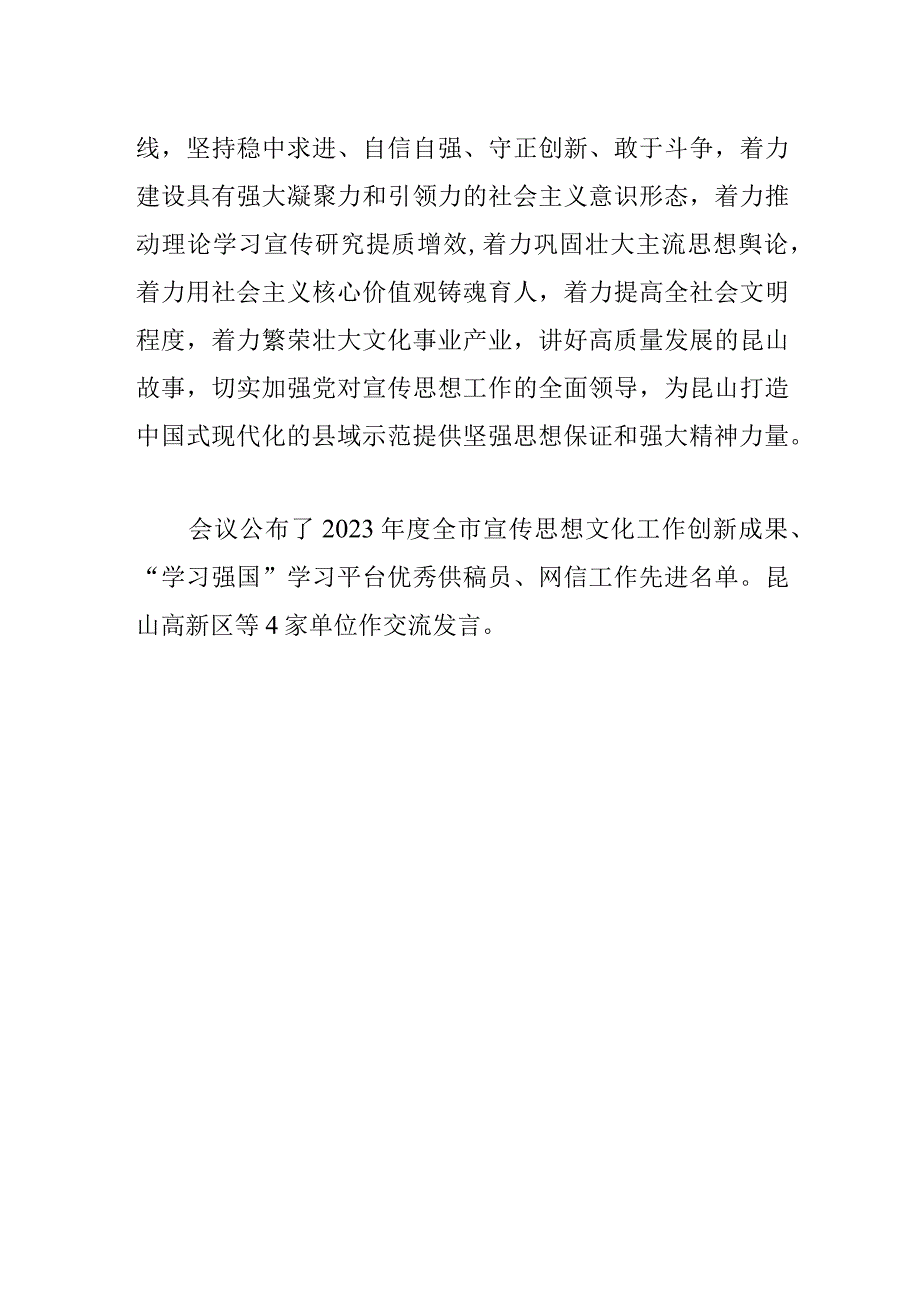 线，坚持稳中求进、自信自强、守正创新、敢于斗争，着力建设具有强大凝聚力和引领力的社会主义意识形态，着力推动理论学习宣传研究提质增效，着力巩固壮大主流思想舆论，着力用社会主义核心价值观铸魂育人，着力提高全社会文明程度，着力繁荣壮大文化事业产业，讲好高质量发展的昆山故事，切实加强党对宣传思想工作的全面领导，为昆山打造中国式现代化的县域示范提供坚强思想保证和强大精神力量。

会议公布了2023年度全市宣传思想文化工作创新成果、“学习强国”学习平台优秀供稿员、网信工作先进名单。昆山高新区等4家单位作交流发言。